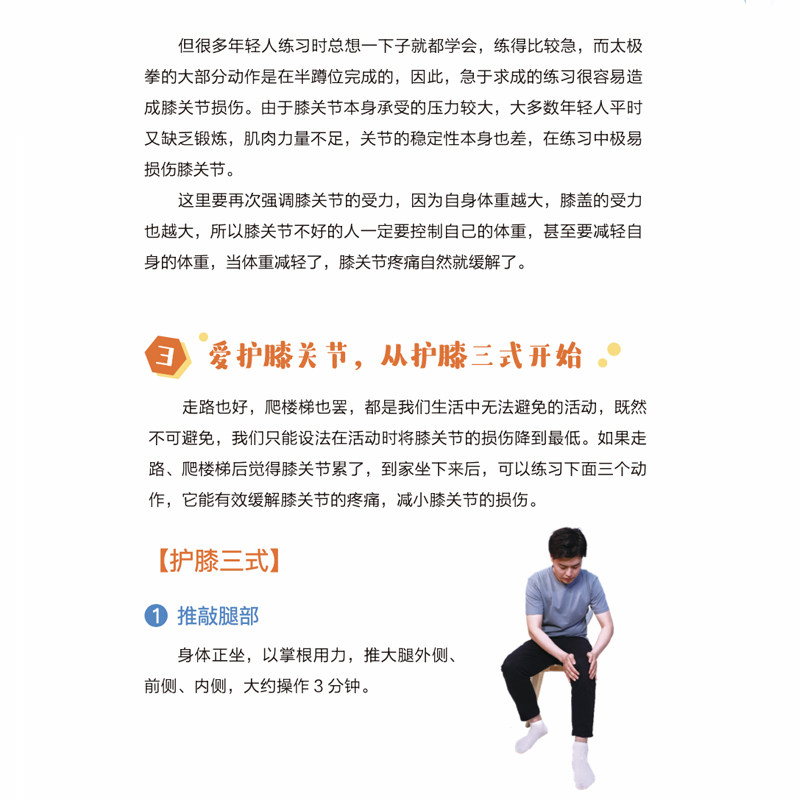 但很多年轻人练习时总想一下子就都学会，练得比较急，而太极拳的大部分动作是在半蹲位完成的，因此，急于求成的练习很容易造成膝关节损伤。由于膝关节本身承受的压力较大，大多数年轻人平时又缺乏锻炼，肌肉力量不足，关节的稳定性本身也差，在练习中极易损伤膝关节。

这里要再次强调膝关节的受力，因为自身体重越大，膝盖的受力也越大，所以膝关节不好的人一定要控制自己的体重，甚至要减轻自身的体重，当体重减轻了，膝关节疼痛自然就缓解了。

三 爱护膝关节，从护膝三式开始

走路也好，爬楼梯也罢，都是我们生活中无法避免的活动，既然不可避免，我们只能设法在活动时将膝关节的损伤降到最低。如果走路、爬楼梯后觉得膝关节累了，到家坐下来后，可以练习下面三个动作，它能有效缓解膝关节的疼痛，减小膝关节的损伤。

【护膝三式】

1 推敲腿部

身体正坐，以掌根用力，推大腿外侧、前侧、内侧，大约操作 3 分钟。